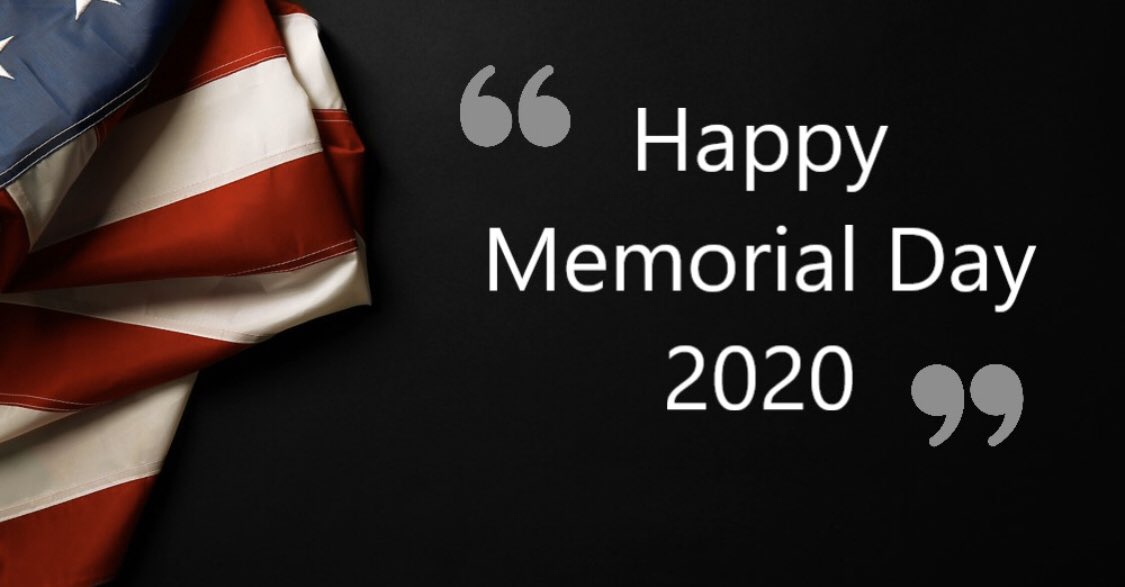 “ Happy
Memorial Day
2020 ”